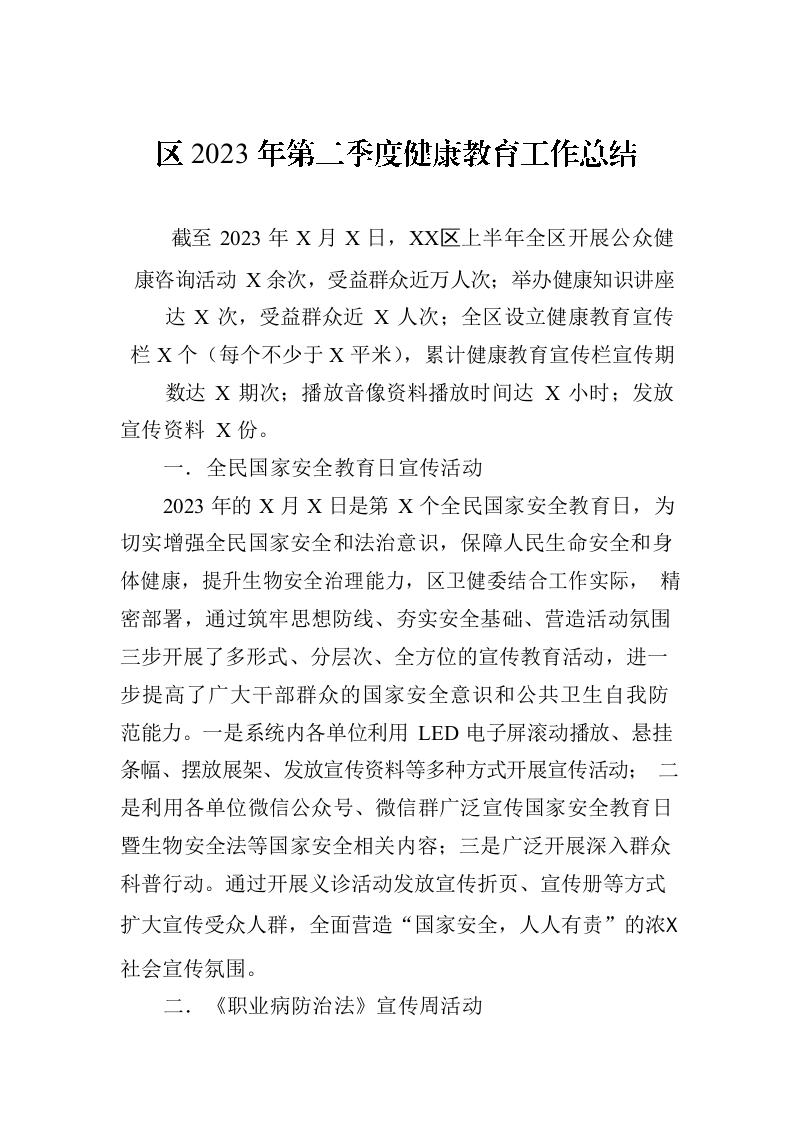 区 2023 年第二季度健康教育工作总结

截至 2023 年 X 月 X 日，XX区上半年全区开展公众健康咨询活动 X 余次，受益群众近万人次；举办健康知识讲座达 X 次，受益群众近 X 人次；全区设立健康教育宣传栏 X 个（每个不少于 X 平米），累计健康教育宣传栏宣传期数达 X 期次；播放音像资料播放时间达 X 小时；发放宣传资料 X 份。

一．全民国家安全教育日宣传活动

2023 年的 X 月 X 日是第 X 个全民国家安全教育日，为切实增强全民国家安全和法治意识，保障人民生命安全和身体健康，提升生物安全治理能力，区卫健委结合工作实际，精密部署，通过筑牢思想防线、夯实安全基础、营造活动氛围三步开展了多形式、分层次、全方位的宣传教育活动，进一步提高了广大干部群众的国家安全意识和公共卫生自我防范能力。一是系统内各单位利用 LED 电子屏滚动播放、悬挂条幅、摆放展架、发放宣传资料等多种方式开展宣传活动；二是利用各单位微信公众号、微信群广泛宣传国家安全教育日暨生物安全法等国家安全相关内容；三是广泛开展深入群众科普行动。通过开展义诊活动发放宣传折页、宣传册等方式扩大宣传受众人群，全面营造“国家安全，人人有责”的浓X社会宣传氛围。

二．《职业病防治法》宣传周活动